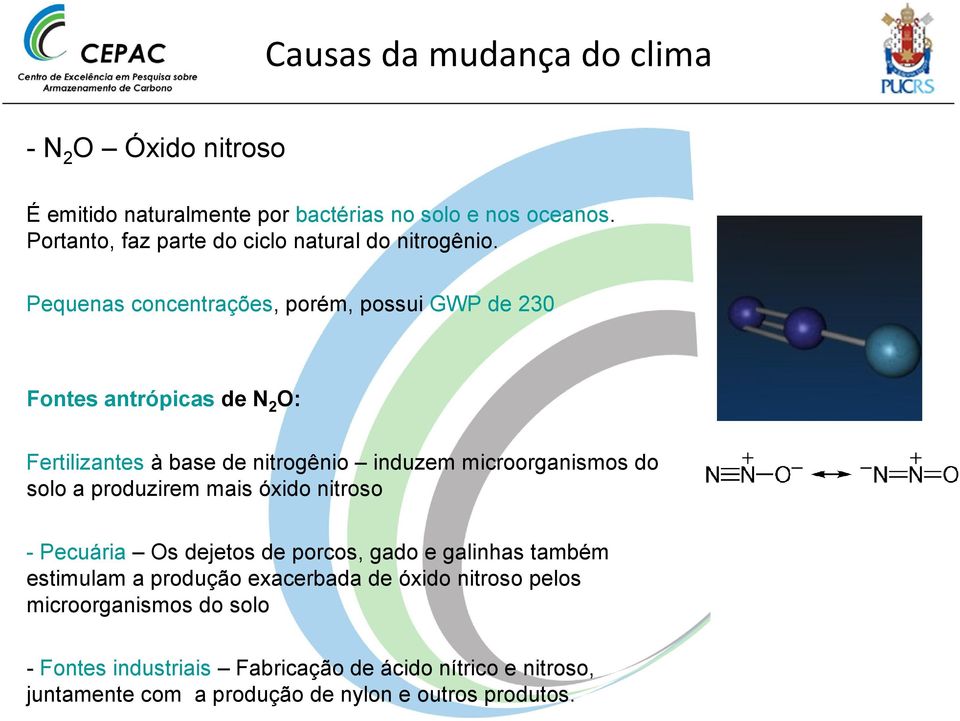 CEPAC
Centro de Excelência em Pesquisa sobre Armazenamento de Carbono

Causas da mudança do clima

PUCRS

- $N_2O$ – Óxido nitroso

É emitido naturalmente por bactérias no solo e nos oceanos. Portanto, faz parte do ciclo natural do nitrogênio.

Pequenas concentrações, porém, possui GWP de 230

Fontes antrópicas de $N_2O$:

Fertilizantes à base de nitrogênio – induzem microorganismos do solo a produzirem mais óxido nitroso

- Pecuária – Os dejetos de porcos, gado e galinhas também estimulam a produção exacerbada de óxido nitroso pelos microorganismos do solo

- Fontes industriais – Fabricação de ácido nítrico e nitroso, juntamente com a produção de nylon e outros produtos.

$N\equiv\overset{+}{N}-O^- \longleftrightarrow {}^-N=\overset{+}{N}=O$